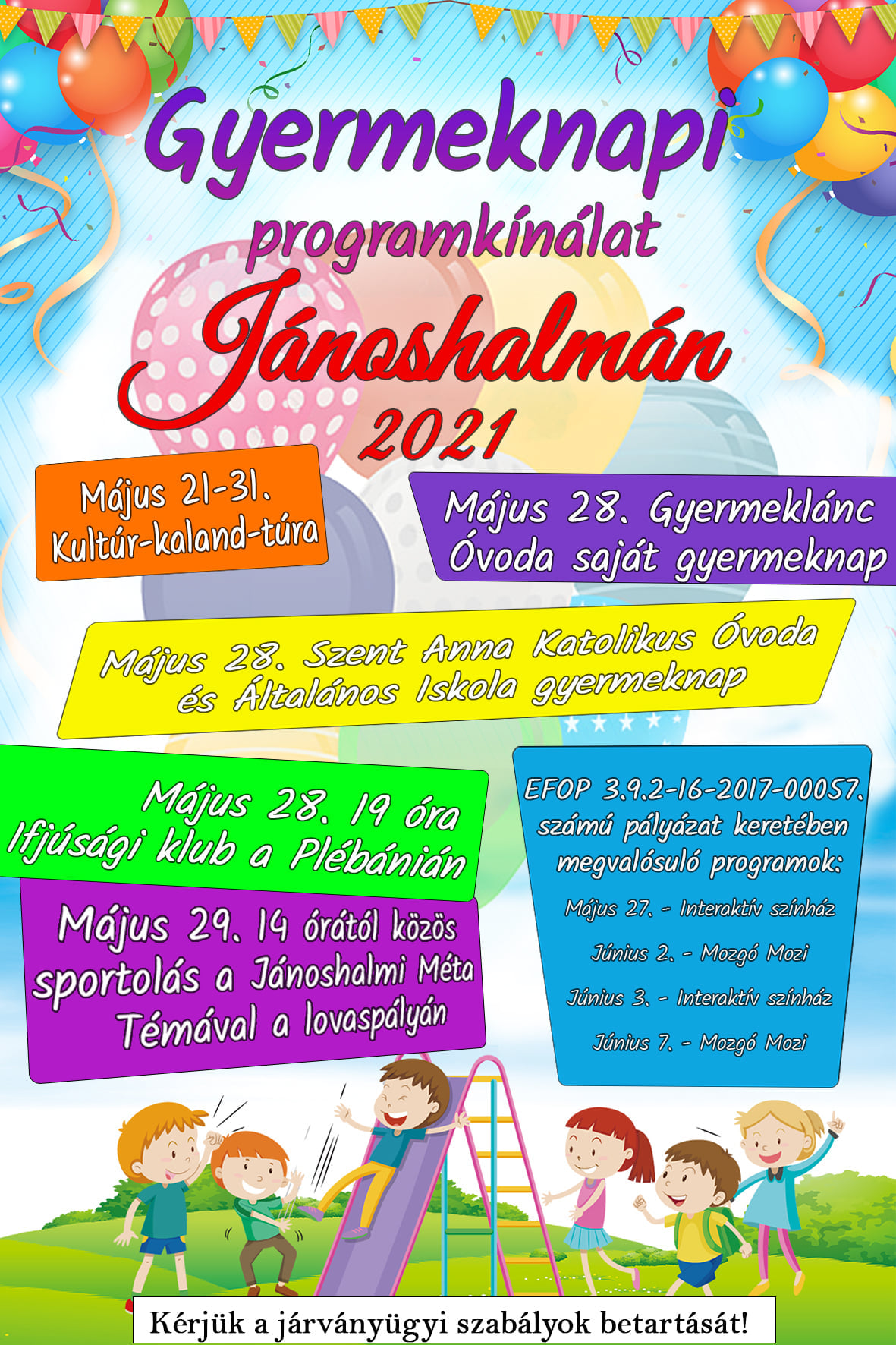 Gyermeknapi
programkínálat
Jánoshalmán
2021

Május 21-31.
Kultúr-kaland-túra

Május 28. Gyermeklánc
Óvoda saját gyermeknap

Május 28. Szent Anna Katolikus Óvoda
és Általános Iskola gyermeknap

Május 28. 19 óra
Ifjúsági klub a Plébánián

Május 29. 14 órától közös
sportolás a Jánoshalmi Méta
Témával a lovaspályán

EFOP 3.9.2-16-2017-00057.
számú pályázat keretében
megvalósuló programok:

Május 27. - Interaktív színház
Június 2. - Mozgó Mozi
Június 3. - Interaktív színház
Június 7. - Mozgó Mozi

Kérjük a járványügyi szabályok betartását!